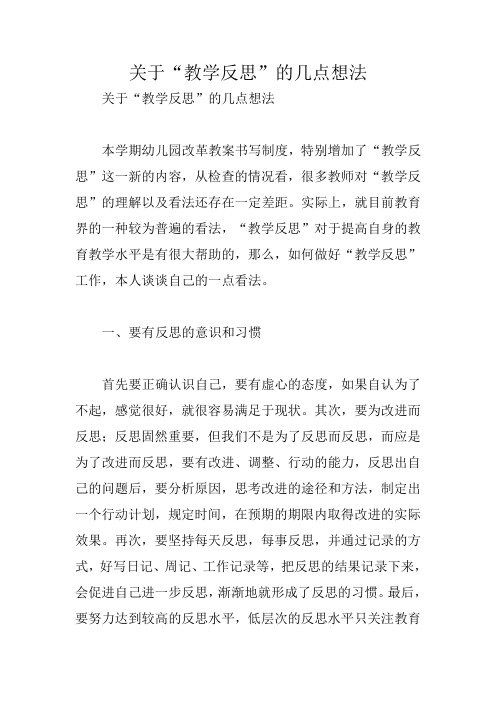 关于“教学反思”的几点想法

关于“教学反思”的几点想法

本学期幼儿园改革教案书写制度，特别增加了“教学反思”这一新的内容，从检查的情况看，很多教师对“教学反思”的理解以及看法还存在一定差距。实际上，就目前教育界的一种较为普遍的看法，“教学反思”对于提高自身的教育教学水平是有很大帮助的，那么，如何做好“教学反思”工作，本人谈谈自己的一点看法。

一、要有反思的意识和习惯

首先要正确认识自己，要有虚心的态度，如果自认为了不起，感觉很好，就很容易满足于现状。其次，要为改进而反思；反思固然重要，但我们不是为了反思而反思，而应是为了改进而反思，要有改进、调整、行动的能力，反思出自己的问题后，要分析原因，思考改进的途径和方法，制定出一个行动计划，规定时间，在预期的期限内取得改进的实际效果。再次，要坚持每天反思，每事反思，并通过记录的方式，好写日记、周记、工作记录等，把反思的结果记录下来，会促进自己进一步反思，渐渐地就形成了反思的习惯。最后，要努力达到较高的反思水平，低层次的反思水平只关注教育